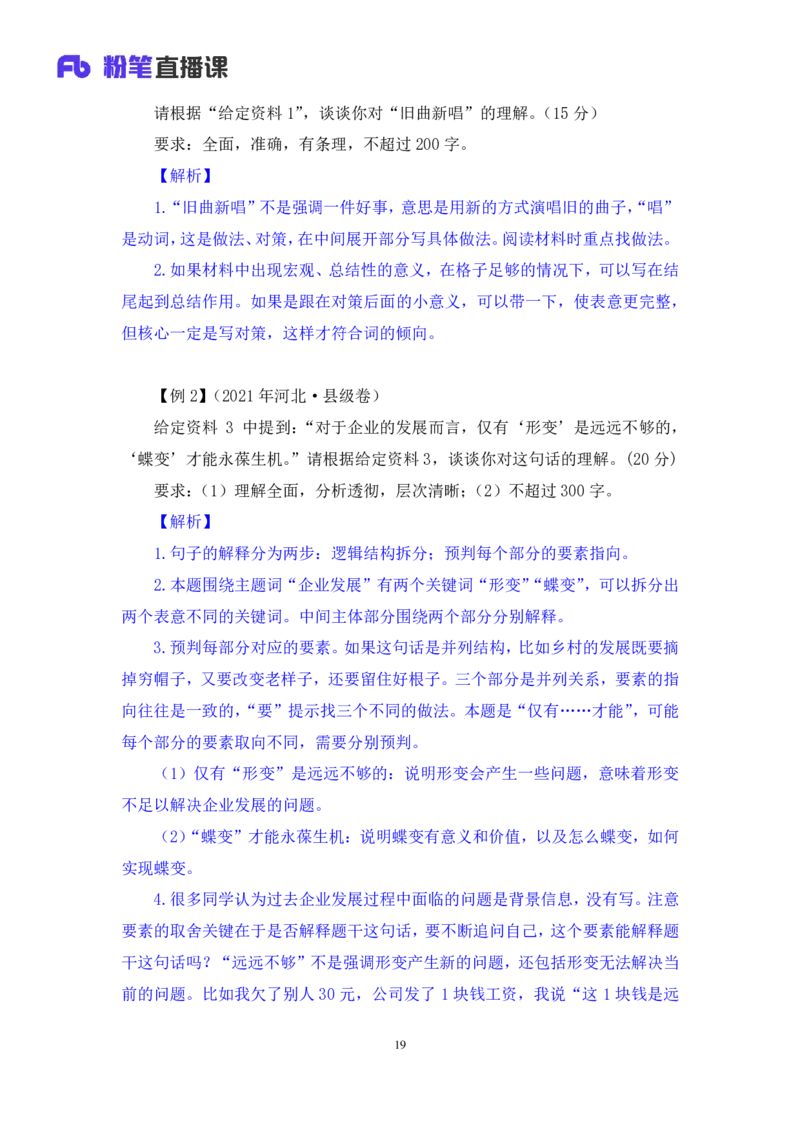 Fb 粉笔直播课

请根据“给定资料 1”，谈谈你对“旧曲新唱”的理解。（15 分）

要求：全面，准确，有条理，不超过 200 字。

【解析】

1.“旧曲新唱”不是强调一件好事，意思是用新的方式演唱旧的曲子，“唱”是动词，这是做法、对策，在中间展开部分写具体做法。阅读材料时重点找做法。

2.如果材料中出现宏观、总结性的意义，在格子足够的情况下，可以写在结尾起到总结作用。如果是跟在对策后面的小意义，可以带一下，使表意更完整，但核心一定是写对策，这样才符合词的倾向。

【例 2】（2021 年河北·县级卷）

给定资料 3 中提到：“对于企业的发展而言，仅有‘形变’是远远不够的，‘蝶变’才能永葆生机。”请根据给定资料 3，谈谈你对这句话的理解。（20 分）

要求：（1）理解全面，分析透彻，层次清晰；（2）不超过 300 字。

【解析】

1.句子的解释分为两步：逻辑结构拆分；预判每个部分的要素指向。

2.本题围绕主题词“企业发展”有两个关键词“形变”“蝶变”，可以拆分出两个表意不同的关键词。中间主体部分围绕两个部分分别解释。

3.预判每部分对应的要素。如果这句话是并列结构，比如乡村的发展既要摘掉穷帽子，又要改变老样子，还要留住好根子。三个部分是并列关系，要素的指向往往是一致的，“要”提示找三个不同的做法。本题是“仅有……才能”，可能每个部分的要素取向不同，需要分别预判。

（1）仅有“形变”是远远不够的：说明形变会产生一些问题，意味着形变不足以解决企业发展的问题。

（2）“蝶变”才能永葆生机：说明蝶变有意义和价值，以及怎么蝶变，如何实现蝶变。

4.很多同学认为过去企业发展过程中面临的问题是背景信息，没有写。注意要素的取舍关键在于是否解释题干这句话，要不断追问自己，这个要素能解释题干这句话吗？“远远不够”不是强调形变产生新的问题，还包括形变无法解决当前的问题。比如我欠了别人 30 元，公司发了 1 块钱工资，我说“这 1 块钱是远

19